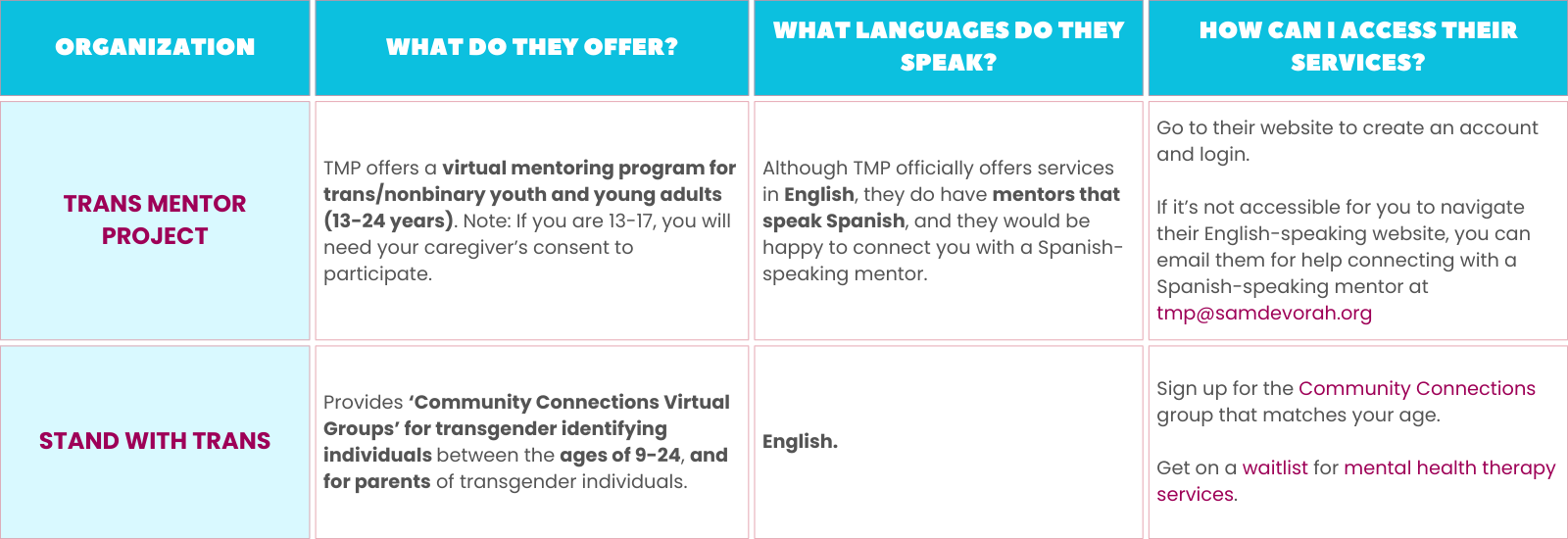 | ORGANIZATION | WHAT DO THEY OFFER? | WHAT LANGUAGES DO THEY SPEAK? | HOW CAN I ACCESS THEIR SERVICES? |
|---|---|---|---|
| TRANS MENTOR PROJECT | TMP offers a virtual mentoring program for trans/nonbinary youth and young adults (13-24 years). Note: If you are 13-17, you will need your caregiver's consent to participate. | Although TMP officially offers services in English, they do have mentors that speak Spanish, and they would be happy to connect you with a Spanish-speaking mentor. | Go to their website to create an account and login. If it's not accessible for you to navigate their English-speaking website, you can email them for help connecting with a Spanish-speaking mentor at tmp@samdevorah.org |
| STAND WITH TRANS | Provides 'Community Connections Virtual Groups' for transgender identifying individuals between the ages of 9-24, and for parents of transgender individuals. | English. | Sign up for the Community Connections group that matches your age. Get on a waitlist for mental health therapy services. |